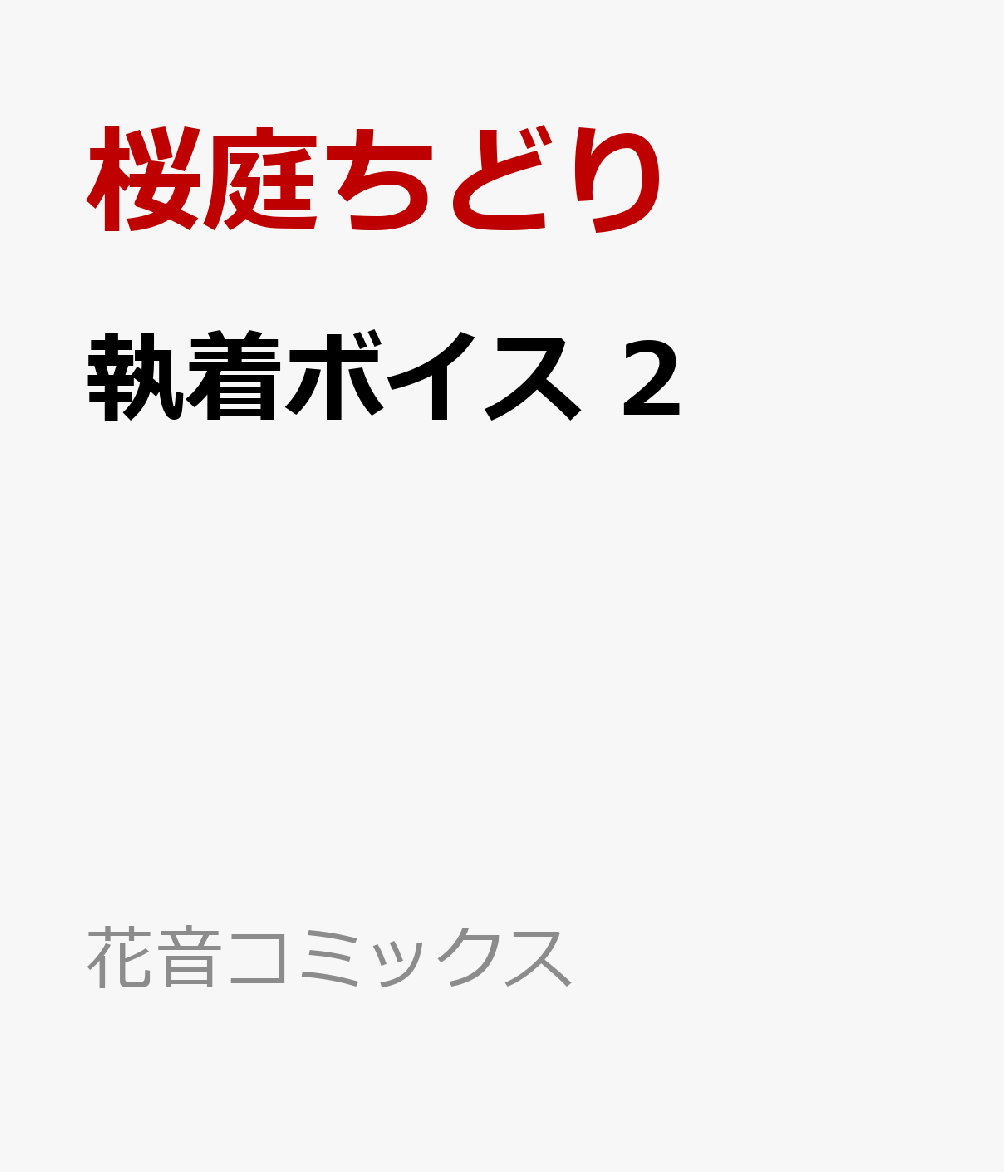 桜庭ちどり

執着ボイス 2

花音コミックス